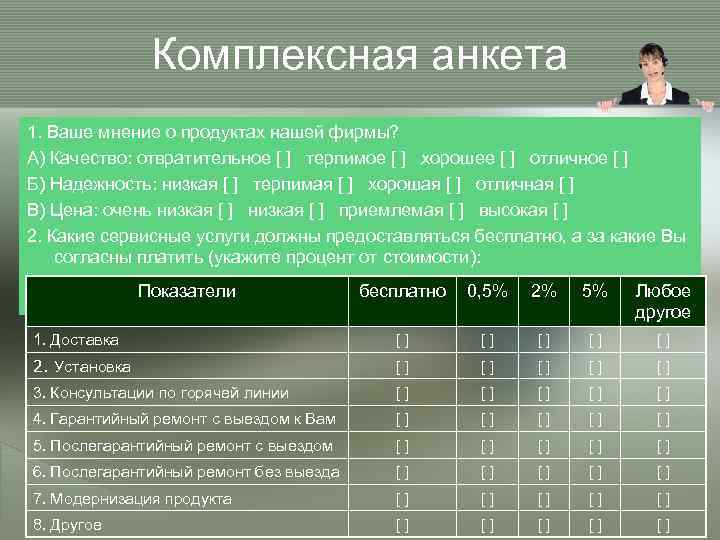 Комплексная анкета

1. Ваше мнение о продуктах нашей фирмы?
А) Качество: отвратительное [ ] терпимое [ ] хорошее [ ] отличное [ ]
Б) Надежность: низкая [ ] терпимая [ ] хорошая [ ] отличная [ ]
В) Цена: очень низкая [ ] низкая [ ] приемлемая [ ] высокая [ ]
2. Какие сервисные услуги должны предоставляться бесплатно, а за какие Вы согласны платить (укажите процент от стоимости):

| Показатели | бесплатно | 0,5% | 2% | 5% | Любое другое |
|---|---|---|---|---|---|
| 1. Доставка | [ ] | [ ] | [ ] | [ ] | [ ] |
| 2. Установка | [ ] | [ ] | [ ] | [ ] | [ ] |
| 3. Консультации по горячей линии | [ ] | [ ] | [ ] | [ ] | [ ] |
| 4. Гарантийный ремонт с выездом к Вам | [ ] | [ ] | [ ] | [ ] | [ ] |
| 5. Послегарантийный ремонт с выездом | [ ] | [ ] | [ ] | [ ] | [ ] |
| 6. Послегарантийный ремонт без выезда | [ ] | [ ] | [ ] | [ ] | [ ] |
| 7. Модернизация продукта | [ ] | [ ] | [ ] | [ ] | [ ] |
| 8. Другое | [ ] | [ ] | [ ] | [ ] | [ ] |